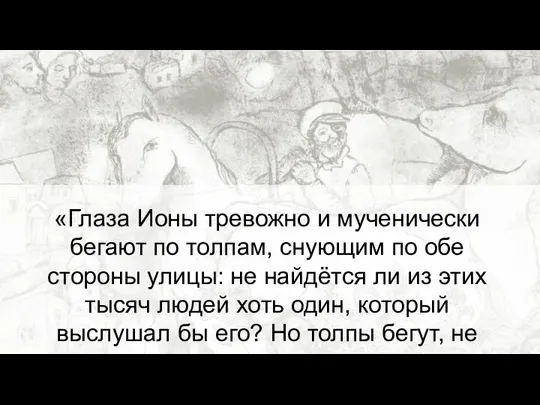 «Глаза Ионы тревожно и мученически бегают по толпам, снующим по обе стороны улицы: не найдётся ли из этих тысяч людей хоть один, который выслушал бы его? Но толпы бегут, не